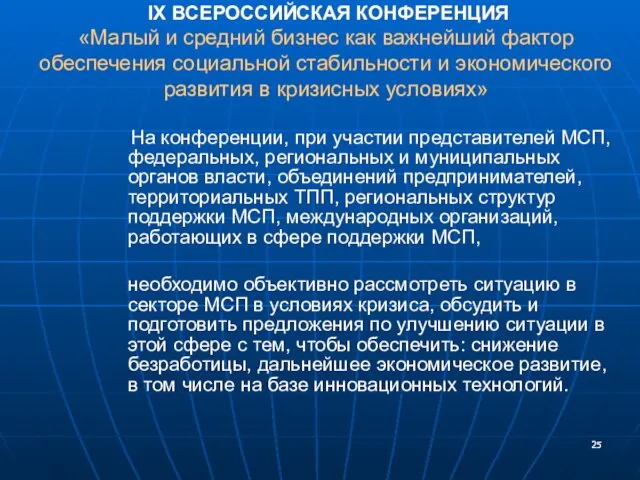 IX ВСЕРОССИЙСКАЯ КОНФЕРЕНЦИЯ «Малый и средний бизнес как важнейший фактор обеспечения социальной стабильности и экономического развития в кризисных условиях»

На конференции, при участии представителей МСП, федеральных, региональных и муниципальных органов власти, объединений предпринимателей, территориальных ТПП, региональных структур поддержки МСП, международных организаций, работающих в сфере поддержки МСП,

необходимо объективно рассмотреть ситуацию в секторе МСП в условиях кризиса, обсудить и подготовить предложения по улучшению ситуации в этой сфере с тем, чтобы обеспечить: снижение безработицы, дальнейшее экономическое развитие, в том числе на базе инновационных технологий.

25